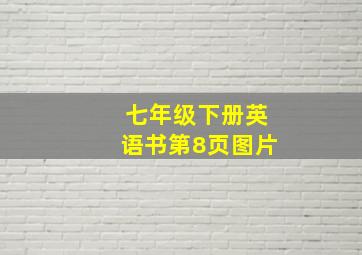 七年级下册英语书第8页图片